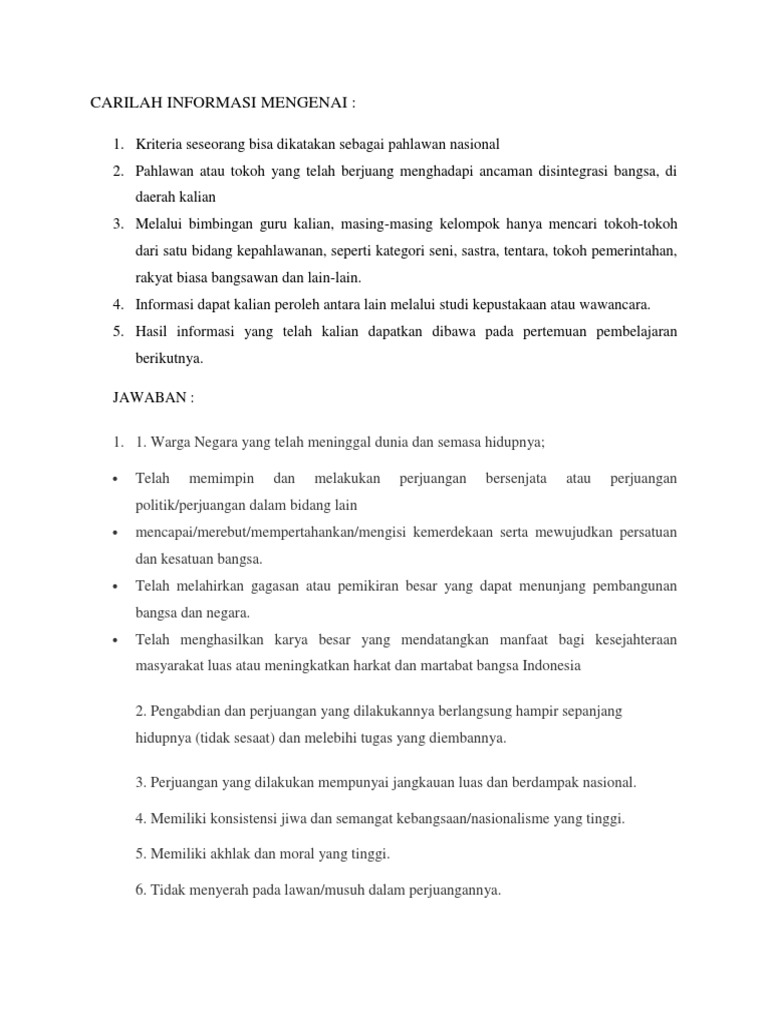 CARILAH INFORMASI MENGENAI :

1. Kriteria seseorang bisa dikatakan sebagai pahlawan nasional
2. Pahlawan atau tokoh yang telah berjuang menghadapi ancaman disintegrasi bangsa, di daerah kalian
3. Melalui bimbingan guru kalian, masing-masing kelompok hanya mencari tokoh-tokoh dari satu bidang kepahlawanan, seperti kategori seni, sastra, tentara, tokoh pemerintahan, rakyat biasa bangsawan dan lain-lain.
4. Informasi dapat kalian peroleh antara lain melalui studi kepustakaan atau wawancara.
5. Hasil informasi yang telah kalian dapatkan dibawa pada pertemuan pembelajaran berikutnya.

JAWABAN :

1. 1. Warga Negara yang telah meninggal dunia dan semasa hidupnya;

• Telah memimpin dan melakukan perjuangan bersenjata atau perjuangan politik/perjuangan dalam bidang lain
• mencapai/merebut/mempertahankan/mengisi kemerdekaan serta mewujudkan persatuan dan kesatuan bangsa.
• Telah melahirkan gagasan atau pemikiran besar yang dapat menunjang pembangunan bangsa dan negara.
• Telah menghasilkan karya besar yang mendatangkan manfaat bagi kesejahteraan masyarakat luas atau meningkatkan harkat dan martabat bangsa Indonesia

2. Pengabdian dan perjuangan yang dilakukannya berlangsung hampir sepanjang hidupnya (tidak sesaat) dan melebihi tugas yang diembannya.

3. Perjuangan yang dilakukan mempunyai jangkauan luas dan berdampak nasional.

4. Memiliki konsistensi jiwa dan semangat kebangsaan/nasionalisme yang tinggi.

5. Memiliki akhlak dan moral yang tinggi.

6. Tidak menyerah pada lawan/musuh dalam perjuangannya.